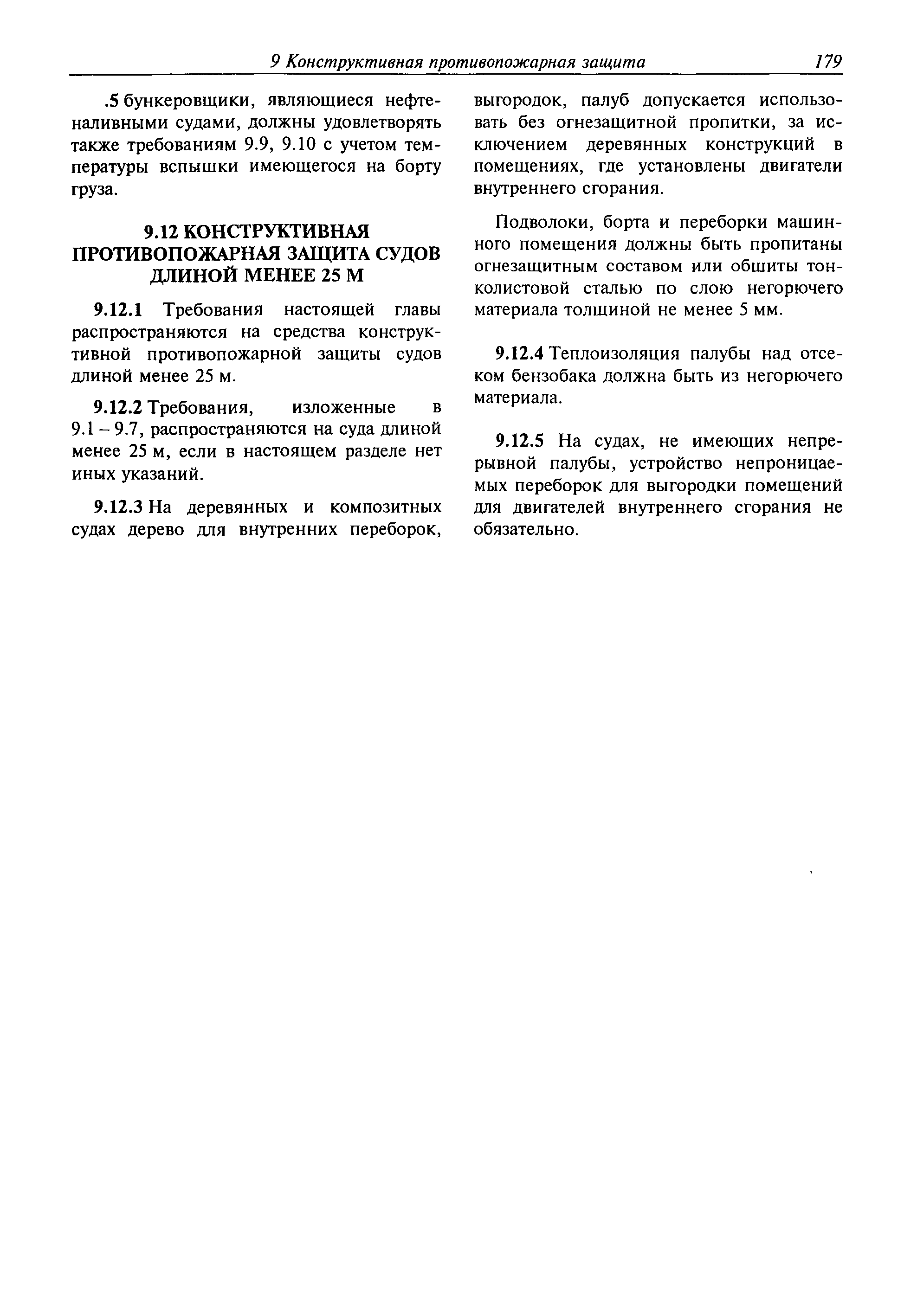 9 Конструктивная противопожарная защита 179

.5 бункеровщики, являющиеся нефтеналивными судами, должны удовлетворять также требованиям 9.9, 9.10 с учетом температуры вспышки имеющегося на борту груза.

9.12 КОНСТРУКТИВНАЯ ПРОТИВОПОЖАРНАЯ ЗАЩИТА СУДОВ ДЛИНОЙ МЕНЕЕ 25 М

9.12.1 Требования настоящей главы распространяются на средства конструктивной противопожарной защиты судов длиной менее 25 м.

9.12.2 Требования, изложенные в 9.1 – 9.7, распространяются на суда длиной менее 25 м, если в настоящем разделе нет иных указаний.

9.12.3 На деревянных и композитных судах дерево для внутренних переборок, выгородок, палуб допускается использовать без огнезащитной пропитки, за исключением деревянных конструкций в помещениях, где установлены двигатели внутреннего сгорания.

Подволоки, борта и переборки машинного помещения должны быть пропитаны огнезащитным составом или обшиты тонколистовой сталью по слою негорючего материала толщиной не менее 5 мм.

9.12.4 Теплоизоляция палубы над отсеком бензобака должна быть из негорючего материала.

9.12.5 На судах, не имеющих непрерывной палубы, устройство непроницаемых переборок для выгородки помещений для двигателей внутреннего сгорания не обязательно.